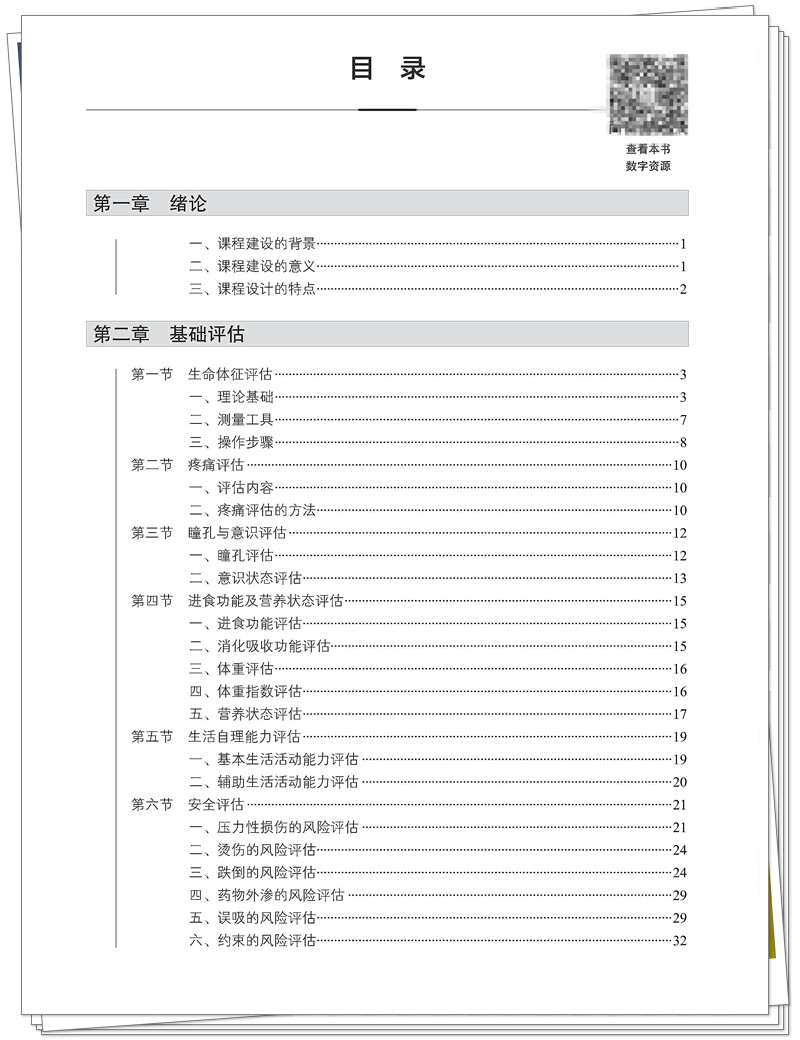 目 录

查看本书
数字资源

第一章 绪论

一、课程建设的背景 1
二、课程建设的意义 1
三、课程设计的特点 2

第二章 基础评估

第一节 生命体征评估 3
一、理论基础 3
二、测量工具 7
三、操作步骤 8
第二节 疼痛评估 10
一、评估内容 10
二、疼痛评估的方法 10
第三节 瞳孔与意识评估 12
一、瞳孔评估 12
二、意识状态评估 13
第四节 进食功能及营养状态评估 15
一、进食功能评估 15
二、消化吸收功能评估 15
三、体重评估 16
四、体重指数评估 16
五、营养状态评估 17
第五节 生活自理能力评估 19
一、基本生活活动能力评估 19
二、辅助生活活动能力评估 20
第六节 安全评估 21
一、压力性损伤的风险评估 21
二、烫伤的风险评估 24
三、跌倒的风险评估 24
四、药物外渗的风险评估 29
五、误吸的风险评估 29
六、约束的风险评估 32